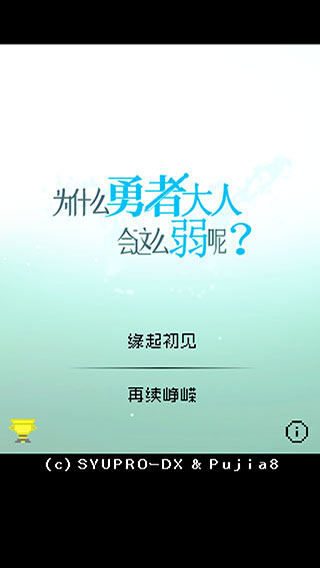 为什么勇者大人
会这么弱呢？

缘起初见

再续峥嵘

i

(c) SYUPRO-DX & Pujia8